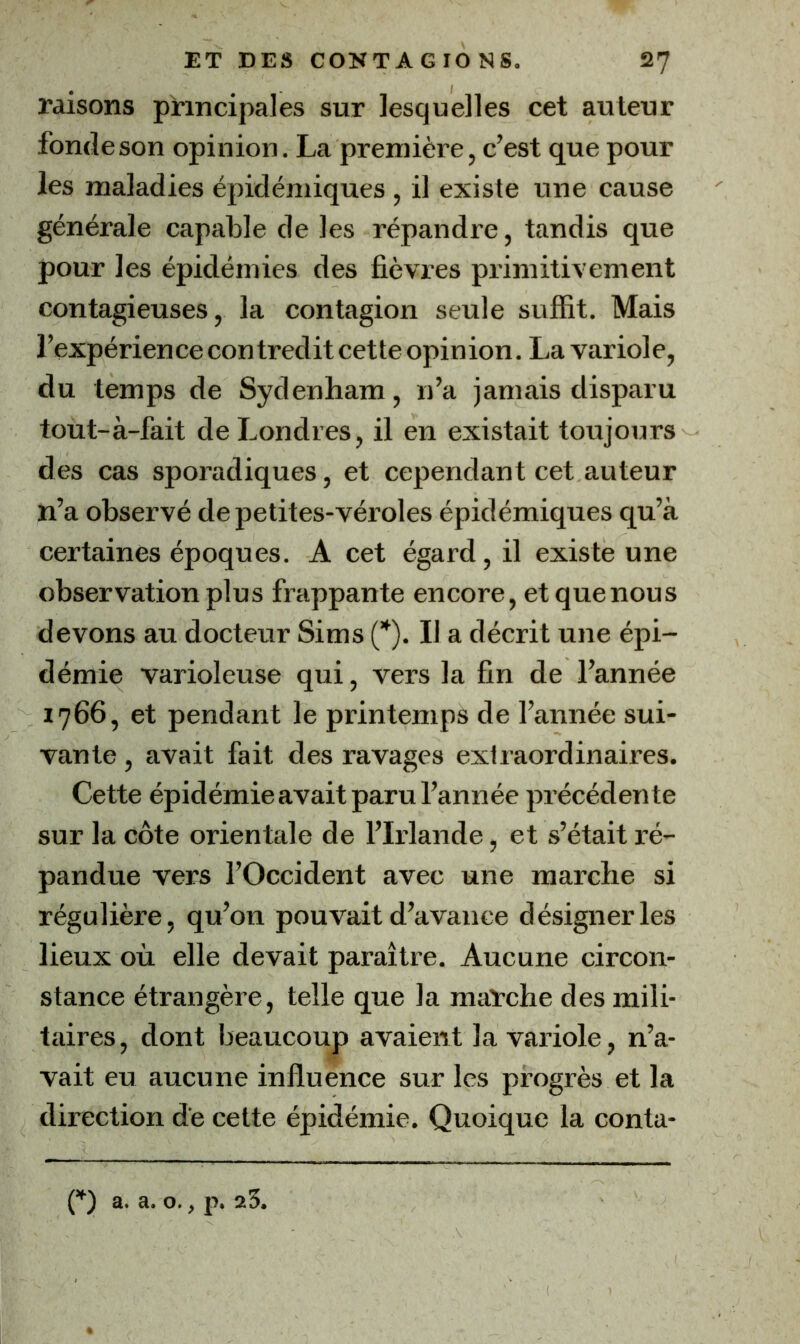 ET DES CONTAGIONS. 27

raisons principales sur lesquelles cet auteur fonde son opinion. La première, c'est que pour les maladies épidémiques, il existe une cause générale capable de les répandre, tandis que pour les épidémies des fièvres primitivement contagieuses, la contagion seule suffit. Mais l'expérience contredit cette opinion. La variole, du temps de Sydenham, n'a jamais disparu tout-à-fait de Londres, il en existait toujours des cas sporadiques, et cependant cet auteur n'a observé de petites-véroles épidémiques qu'à certaines époques. A cet égard, il existe une observation plus frappante encore, et que nous devons au docteur Sims (*). Il a décrit une épidémie varioleuse qui, vers la fin de l'année 1766, et pendant le printemps de l'année suivante, avait fait des ravages extraordinaires. Cette épidémie avait paru l'année précédente sur la côte orientale de l'Irlande, et s'était répandue vers l'Occident avec une marche si régulière, qu'on pouvait d'avance désigner les lieux où elle devait paraître. Aucune circonstance étrangère, telle que la marche des militaires, dont beaucoup avaient la variole, n'avait eu aucune influence sur les progrès et la direction de cette épidémie. Quoique la conta-

(*) a. a. o., p. 23.